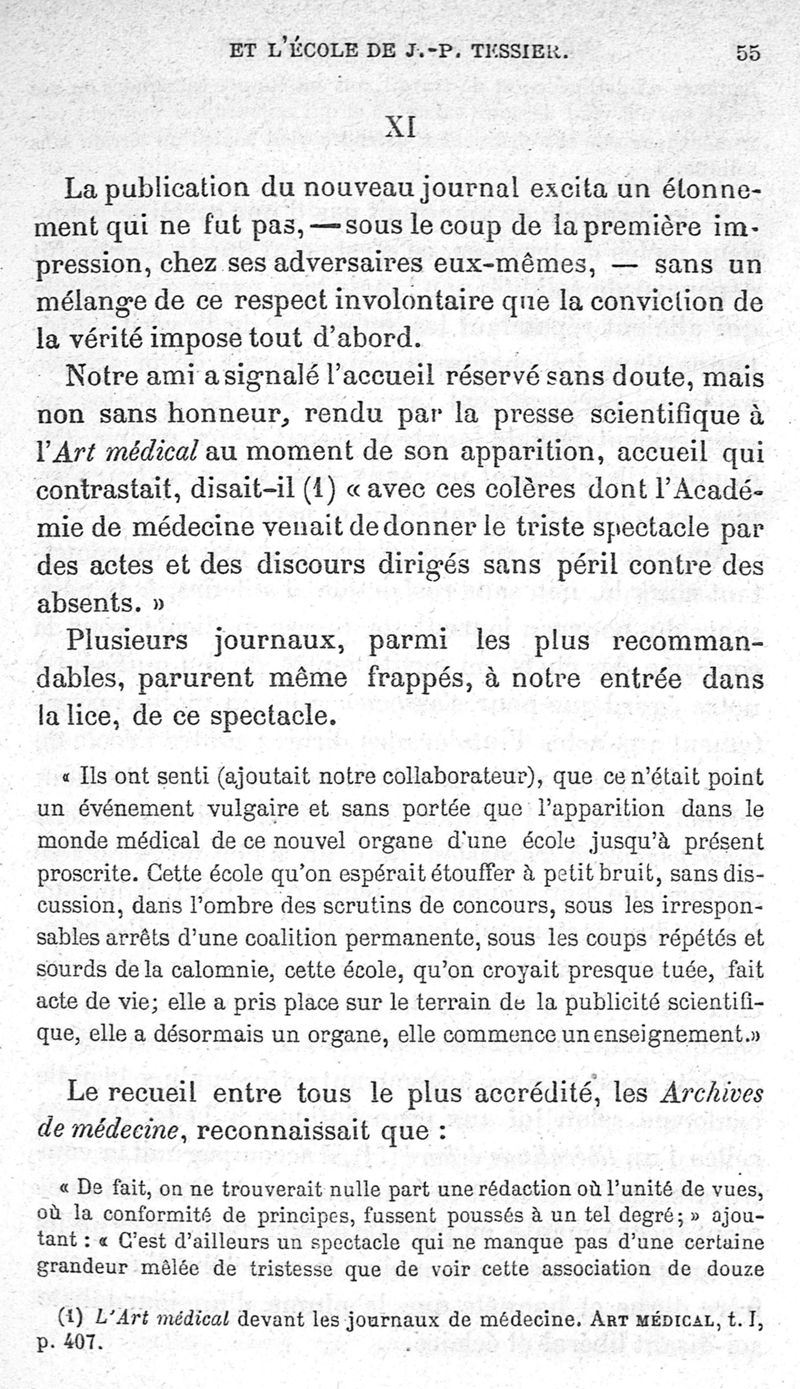 ET L'ÉCOLE DE J.-P. TESSIER. 55

XI

La publication du nouveau journal excita un étonnement qui ne fut pas, — sous le coup de la première impression, chez ses adversaires eux-mêmes, — sans un mélange de ce respect involontaire que la conviction de la vérité impose tout d'abord.

Notre ami a signalé l'accueil réservé sans doute, mais non sans honneur, rendu par la presse scientifique à l'Art médical au moment de son apparition, accueil qui contrastait, disait-il (1) « avec ces colères dont l'Académie de médecine venait de donner le triste spectacle par des actes et des discours dirigés sans péril contre des absents. »

Plusieurs journaux, parmi les plus recommandables, parurent même frappés, à notre entrée dans la lice, de ce spectacle.

« Ils ont senti (ajoutait notre collaborateur), que ce n'était point un événement vulgaire et sans portée que l'apparition dans le monde médical de ce nouvel organe d'une école jusqu'à présent proscrite. Cette école qu'on espérait étouffer à petit bruit, sans discussion, dans l'ombre des scrutins de concours, sous les irresponsables arrêts d'une coalition permanente, sous les coups répétés et sourds de la calomnie, cette école, qu'on croyait presque tuée, fait acte de vie; elle a pris place sur le terrain de la publicité scientifique, elle a désormais un organe, elle commence un enseignement.»

Le recueil entre tous le plus accrédité, les Archives de médecine, reconnaissait que :

« De fait, on ne trouverait nulle part une rédaction où l'unité de vues, où la conformité de principes, fussent poussés à un tel degré; » ajoutant : « C'est d'ailleurs un spectacle qui ne manque pas d'une certaine grandeur mêlée de tristesse que de voir cette association de douze

(1) L'Art médical devant les journaux de médecine. ART MÉDICAL, t. I, p. 407.